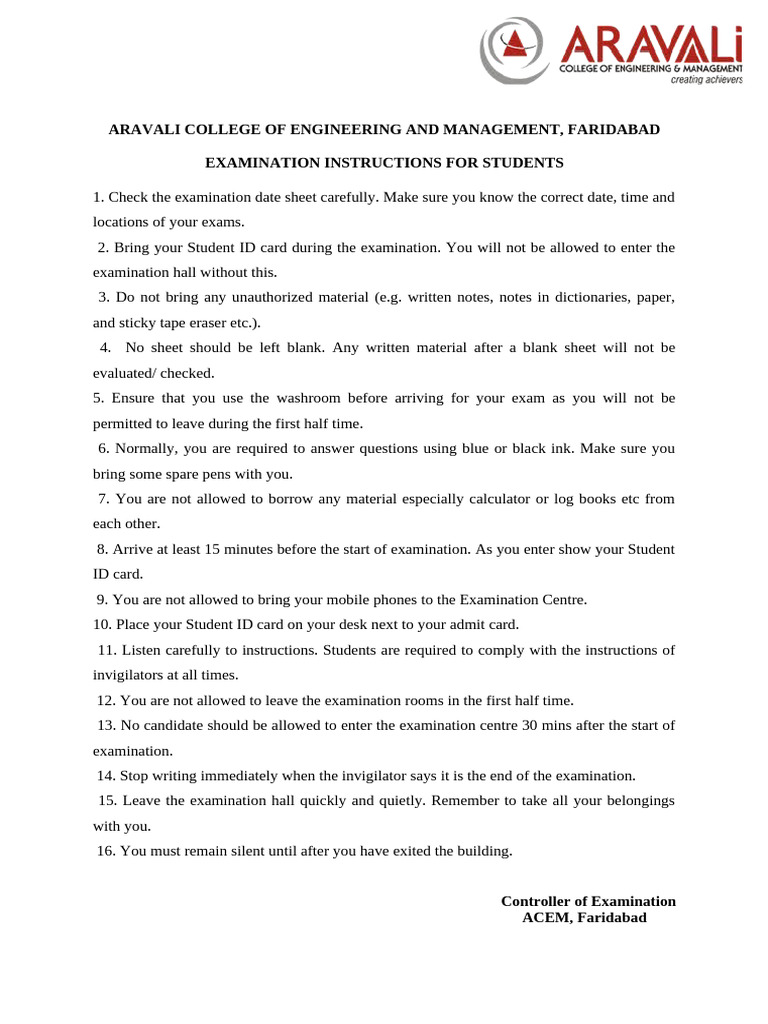 ARAVALi
COLLEGE OF ENGINEERING & MANAGEMENT
creating achievers

ARAVALI COLLEGE OF ENGINEERING AND MANAGEMENT, FARIDABAD

EXAMINATION INSTRUCTIONS FOR STUDENTS

1. Check the examination date sheet carefully. Make sure you know the correct date, time and locations of your exams.

2. Bring your Student ID card during the examination. You will not be allowed to enter the examination hall without this.

3. Do not bring any unauthorized material (e.g. written notes, notes in dictionaries, paper, and sticky tape eraser etc.).

4. No sheet should be left blank. Any written material after a blank sheet will not be evaluated/ checked.

5. Ensure that you use the washroom before arriving for your exam as you will not be permitted to leave during the first half time.

6. Normally, you are required to answer questions using blue or black ink. Make sure you bring some spare pens with you.

7. You are not allowed to borrow any material especially calculator or log books etc from each other.

8. Arrive at least 15 minutes before the start of examination. As you enter show your Student ID card.

9. You are not allowed to bring your mobile phones to the Examination Centre.

10. Place your Student ID card on your desk next to your admit card.

11. Listen carefully to instructions. Students are required to comply with the instructions of invigilators at all times.

12. You are not allowed to leave the examination rooms in the first half time.

13. No candidate should be allowed to enter the examination centre 30 mins after the start of examination.

14. Stop writing immediately when the invigilator says it is the end of the examination.

15. Leave the examination hall quickly and quietly. Remember to take all your belongings with you.

16. You must remain silent until after you have exited the building.

Controller of Examination
ACEM, Faridabad